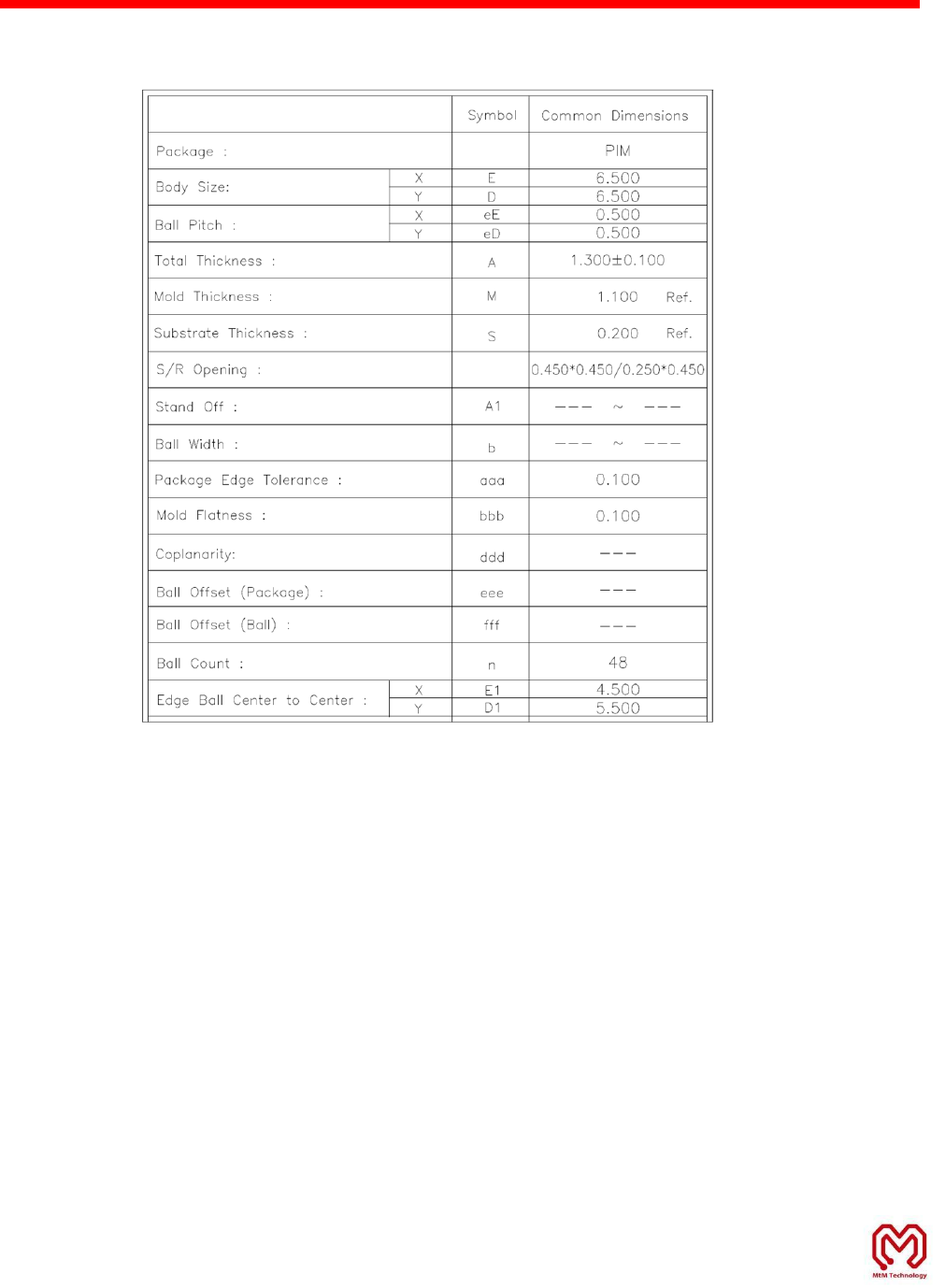 | | | Symbol | Common Dimensions |
|---|---|---|---|
| Package : | | | PIM |
| Body Size: | X | E | 6.500 |
| | Y | D | 6.500 |
| Ball Pitch : | X | eE | 0.500 |
| | Y | eD | 0.500 |
| Total Thickness : | | A | 1.300±0.100 |
| Mold Thickness : | | M | 1.100 Ref. |
| Substrate Thickness : | | S | 0.200 Ref. |
| S/R Opening : | | | 0.450*0.450/0.250*0.450 |
| Stand Off : | | A1 | --- ~ --- |
| Ball Width : | | b | --- ~ --- |
| Package Edge Tolerance : | | aaa | 0.100 |
| Mold Flatness : | | bbb | 0.100 |
| Coplanarity: | | ddd | --- |
| Ball Offset (Package) : | | eee | --- |
| Ball Offset (Ball) : | | fff | --- |
| Ball Count : | | n | 48 |
| Edge Ball Center to Center : | X | E1 | 4.500 |
| | Y | D1 | 5.500 |

MtM Technology